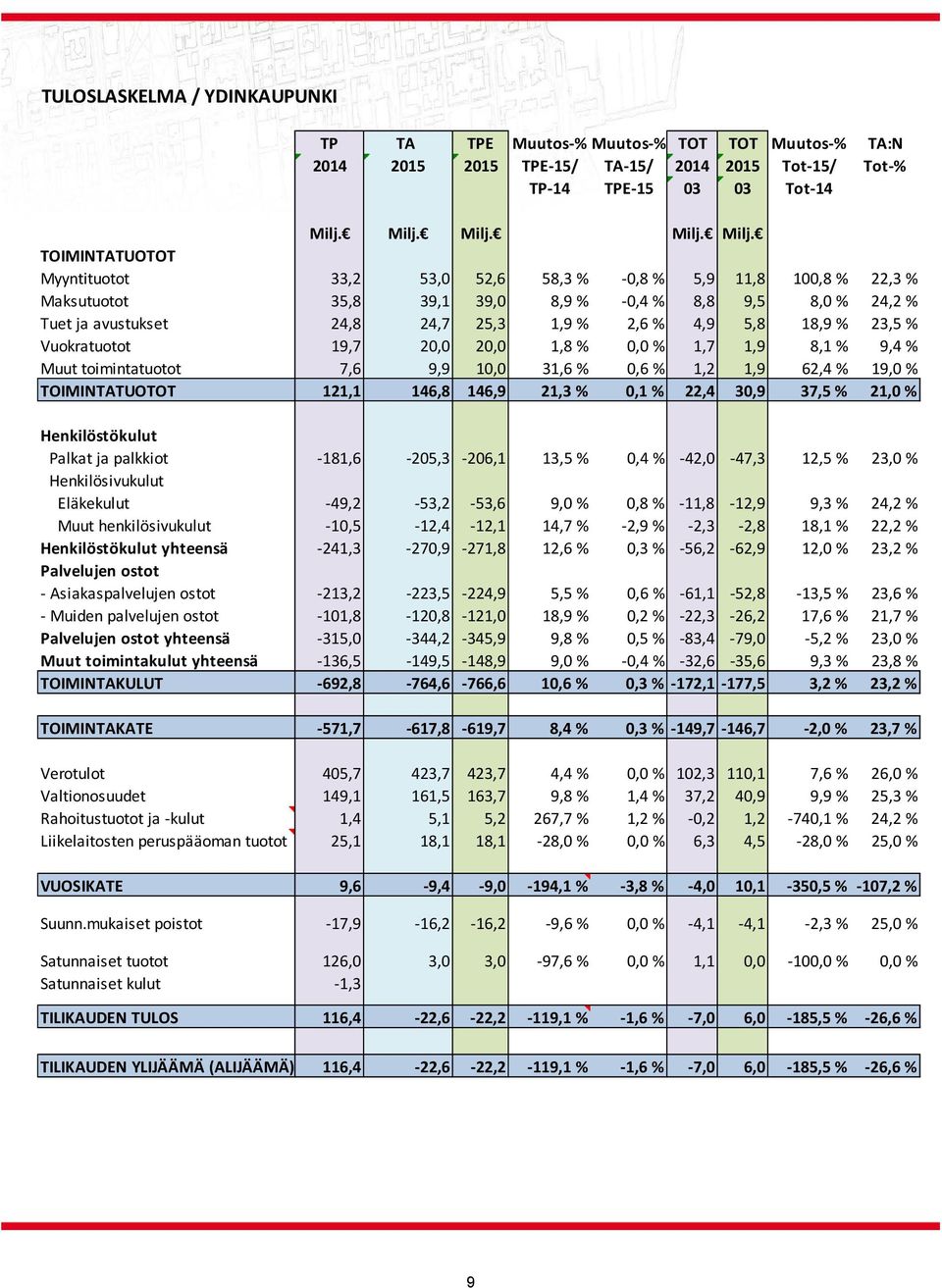 TULOSLASKELMA / YDINKAUPUNKI

| | TP 2014 | TA 2015 | TPE 2015 | Muutos-% TPE-15/ TP-14 | Muutos-% TA-15/ TPE-15 | TOT 2014 03 | TOT 2015 03 | Muutos-% Tot-15/ Tot-14 | TA:N Tot-% |
|---|---|---|---|---|---|---|---|---|---|
| | Milj.€ | Milj.€ | Milj.€ | | | Milj.€ | Milj.€ | | |
| TOIMINTATUOTOT | | | | | | | | | |
| Myyntituotot | 33,2 | 53,0 | 52,6 | 58,3 % | -0,8 % | 5,9 | 11,8 | 100,8 % | 22,3 % |
| Maksutuotot | 35,8 | 39,1 | 39,0 | 8,9 % | -0,4 % | 8,8 | 9,5 | 8,0 % | 24,2 % |
| Tuet ja avustukset | 24,8 | 24,7 | 25,3 | 1,9 % | 2,6 % | 4,9 | 5,8 | 18,9 % | 23,5 % |
| Vuokratuotot | 19,7 | 20,0 | 20,0 | 1,8 % | 0,0 % | 1,7 | 1,9 | 8,1 % | 9,4 % |
| Muut toimintatuotot | 7,6 | 9,9 | 10,0 | 31,6 % | 0,6 % | 1,2 | 1,9 | 62,4 % | 19,0 % |
| TOIMINTATUOTOT | 121,1 | 146,8 | 146,9 | 21,3 % | 0,1 % | 22,4 | 30,9 | 37,5 % | 21,0 % |
| Henkilöstökulut | | | | | | | | | |
| Palkat ja palkkiot | -181,6 | -205,3 | -206,1 | 13,5 % | 0,4 % | -42,0 | -47,3 | 12,5 % | 23,0 % |
| Henkilösivukulut | | | | | | | | | |
| Eläkekulut | -49,2 | -53,2 | -53,6 | 9,0 % | 0,8 % | -11,8 | -12,9 | 9,3 % | 24,2 % |
| Muut henkilösivukulut | -10,5 | -12,4 | -12,1 | 14,7 % | -2,9 % | -2,3 | -2,8 | 18,1 % | 22,2 % |
| Henkilöstökulut yhteensä | -241,3 | -270,9 | -271,8 | 12,6 % | 0,3 % | -56,2 | -62,9 | 12,0 % | 23,2 % |
| Palvelujen ostot | | | | | | | | | |
| - Asiakaspalvelujen ostot | -213,2 | -223,5 | -224,9 | 5,5 % | 0,6 % | -61,1 | -52,8 | -13,5 % | 23,6 % |
| - Muiden palvelujen ostot | -101,8 | -120,8 | -121,0 | 18,9 % | 0,2 % | -22,3 | -26,2 | 17,6 % | 21,7 % |
| Palvelujen ostot yhteensä | -315,0 | -344,2 | -345,9 | 9,8 % | 0,5 % | -83,4 | -79,0 | -5,2 % | 23,0 % |
| Muut toimintakulut yhteensä | -136,5 | -149,5 | -148,9 | 9,0 % | -0,4 % | -32,6 | -35,6 | 9,3 % | 23,8 % |
| TOIMINTAKULUT | -692,8 | -764,6 | -766,6 | 10,6 % | 0,3 % | -172,1 | -177,5 | 3,2 % | 23,2 % |
| TOIMINTAKATE | -571,7 | -617,8 | -619,7 | 8,4 % | 0,3 % | -149,7 | -146,7 | -2,0 % | 23,7 % |
| Verotulot | 405,7 | 423,7 | 423,7 | 4,4 % | 0,0 % | 102,3 | 110,1 | 7,6 % | 26,0 % |
| Valtionosuudet | 149,1 | 161,5 | 163,7 | 9,8 % | 1,4 % | 37,2 | 40,9 | 9,9 % | 25,3 % |
| Rahoitustuotot ja -kulut | 1,4 | 5,1 | 5,2 | 267,7 % | 1,2 % | -0,2 | 1,2 | -740,1 % | 24,2 % |
| Liikelaitosten peruspääoman tuotot | 25,1 | 18,1 | 18,1 | -28,0 % | 0,0 % | 6,3 | 4,5 | -28,0 % | 25,0 % |
| VUOSIKATE | 9,6 | -9,4 | -9,0 | -194,1 % | -3,8 % | -4,0 | 10,1 | -350,5 % | -107,2 % |
| Suunn.mukaiset poistot | -17,9 | -16,2 | -16,2 | -9,6 % | 0,0 % | -4,1 | -4,1 | -2,3 % | 25,0 % |
| Satunnaiset tuotot | 126,0 | 3,0 | 3,0 | -97,6 % | 0,0 % | 1,1 | 0,0 | -100,0 % | 0,0 % |
| Satunnaiset kulut | -1,3 | | | | | | | | |
| TILIKAUDEN TULOS | 116,4 | -22,6 | -22,2 | -119,1 % | -1,6 % | -7,0 | 6,0 | -185,5 % | -26,6 % |
| TILIKAUDEN YLIJÄÄMÄ (ALIJÄÄMÄ) | 116,4 | -22,6 | -22,2 | -119,1 % | -1,6 % | -7,0 | 6,0 | -185,5 % | -26,6 % |

9